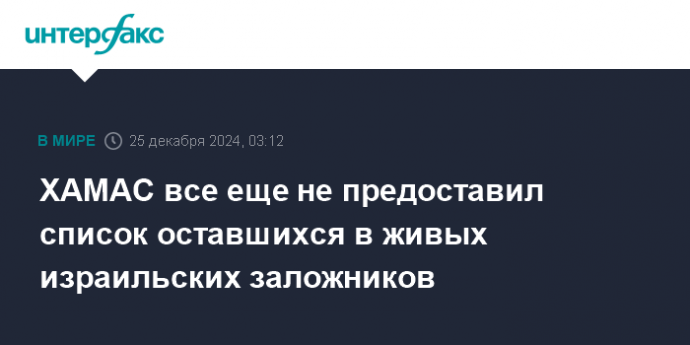 интерфакс

В МИРЕ 25 декабря 2024, 03:12

ХАМАС все еще не предоставил список оставшихся в живых израильских заложников